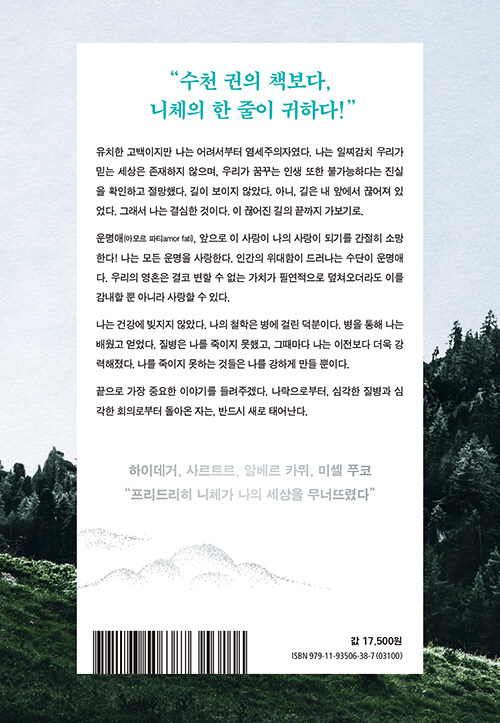 "수천 권의 책보다,
니체의 한 줄이 귀하다!"

유치한 고백이지만 나는 어려서부터 염세주의자였다. 나는 일찌감치 우리가 믿는 세상은 존재하지 않으며, 우리가 꿈꾸는 인생 또한 불가능하다는 진실을 확인하고 절망했다. 길이 보이지 않았다. 아니, 길은 내 앞에서 끊어져 있었다. 그래서 나는 결심한 것이다. 이 끊어진 길의 끝까지 가보기로.

운명애(아모르 파티amor fati), 앞으로 이 사랑이 나의 사랑이 되기를 간절히 소망한다! 나는 모든 운명을 사랑한다. 인간의 위대함이 드러나는 수단이 운명애다. 우리의 영혼은 결코 변할 수 없는 가치가 필연적으로 덮쳐오더라도 이를 감내할 뿐 아니라 사랑할 수 있다.

나는 건강에 빚지지 않았다. 나의 철학은 병에 걸린 덕분이다. 병을 통해 나는 배웠고 얻었다. 질병은 나를 죽이지 못했고, 그때마다 나는 이전보다 더욱 강력해졌다. 나를 죽이지 못하는 것들은 나를 강하게 만들 뿐이다.

끝으로 가장 중요한 이야기를 들려주겠다. 나락으로부터, 심각한 질병과 심각한 회의로부터 돌아온 자는, 반드시 새로 태어난다.

하이데거, 사르트르, 알베르 카뮈, 미셸 푸코
"프리드리히 니체가 나의 세상을 무너뜨렸다"

값 17,500원
ISBN 979-11-93506-38-7 (03100)